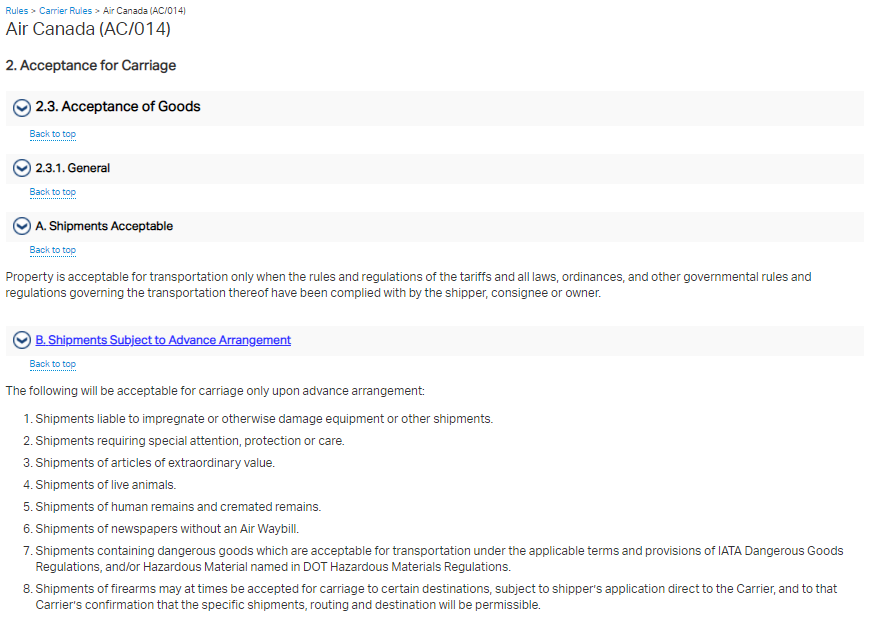 Rules > Carrier Rules > Air Canada (AC/014)

Air Canada (AC/014)

2. Acceptance for Carriage

2.3. Acceptance of Goods

Back to top

2.3.1. General

Back to top

A. Shipments Acceptable

Back to top

Property is acceptable for transportation only when the rules and regulations of the tariffs and all laws, ordinances, and other governmental rules and regulations governing the transportation thereof have been complied with by the shipper, consignee or owner.

B. Shipments Subject to Advance Arrangement

Back to top

The following will be acceptable for carriage only upon advance arrangement:

1. Shipments liable to impregnate or otherwise damage equipment or other shipments.
2. Shipments requiring special attention, protection or care.
3. Shipments of articles of extraordinary value.
4. Shipments of live animals.
5. Shipments of human remains and cremated remains.
6. Shipments of newspapers without an Air Waybill.
7. Shipments containing dangerous goods which are acceptable for transportation under the applicable terms and provisions of IATA Dangerous Goods Regulations, and/or Hazardous Material named in DOT Hazardous Materials Regulations.
8. Shipments of firearms may at times be accepted for carriage to certain destinations, subject to shipper's application direct to the Carrier, and to that Carrier's confirmation that the specific shipments, routing and destination will be permissible.